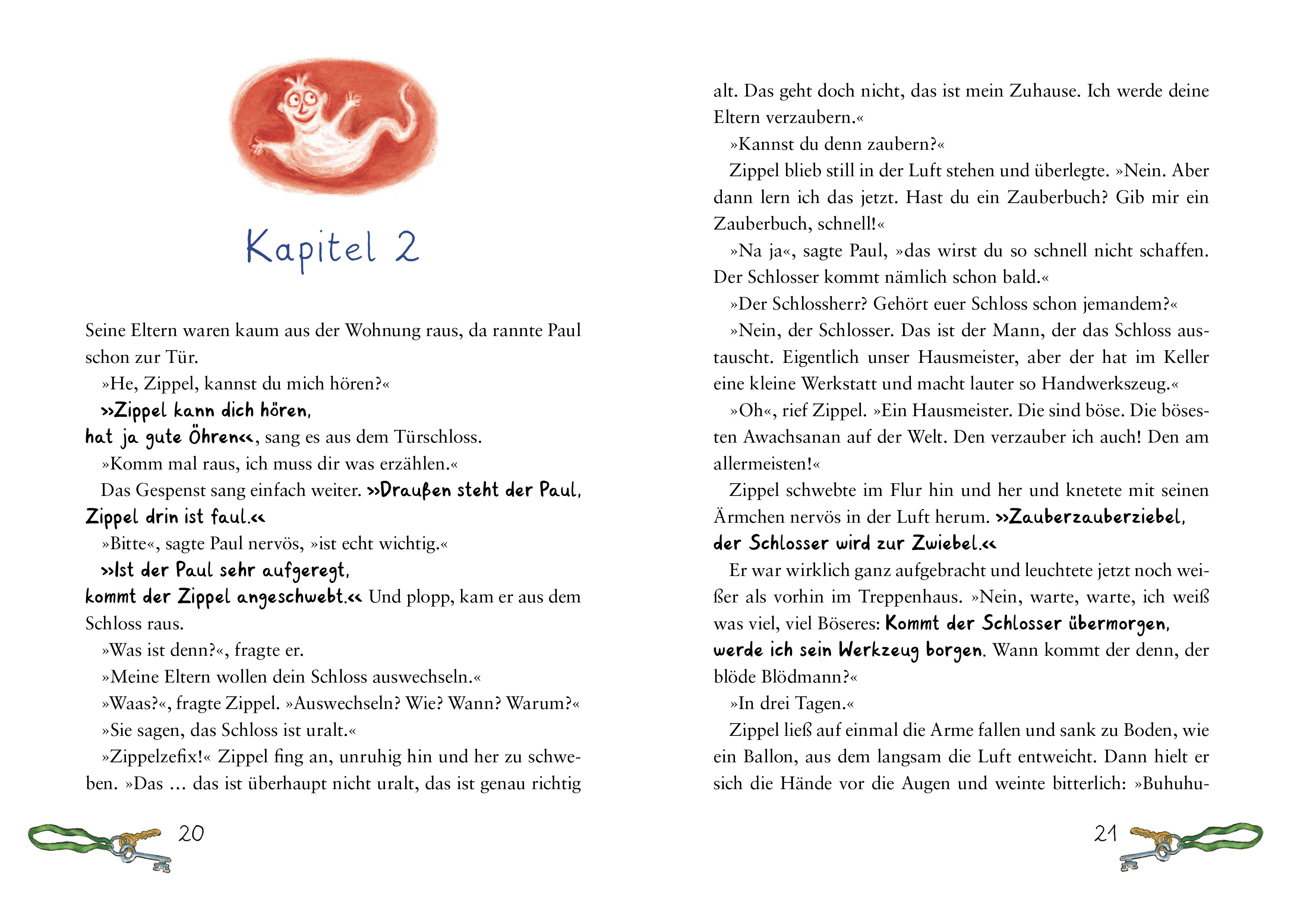 Kapitel 2

Seine Eltern waren kaum aus der Wohnung raus, da rannte Paul schon zur Tür.

»He, Zippel, kannst du mich hören?«

»Zippel kann dich hören,
hat ja gute Öhren«, sang es aus dem Türschloss.

»Komm mal raus, ich muss dir was erzählen.«

Das Gespenst sang einfach weiter. »Draußen steht der Paul,
Zippel drin ist faul.«

»Bitte«, sagte Paul nervös, »ist echt wichtig.«

»Ist der Paul sehr aufgeregt,
kommt der Zippel angeschwebt.« Und plopp, kam er aus dem Schloss raus.

»Was ist denn?«, fragte er.

»Meine Eltern wollen dein Schloss auswechseln.«

»Waas?«, fragte Zippel. »Auswechseln? Wie? Wann? Warum?«

»Sie sagen, das Schloss ist uralt.«

»Zippelzefix!« Zippel fing an, unruhig hin und her zu schweben. »Das … das ist überhaupt nicht uralt, das ist genau richtig

20

alt. Das geht doch nicht, das ist mein Zuhause. Ich werde deine Eltern verzaubern.«

»Kannst du denn zaubern?«

Zippel blieb still in der Luft stehen und überlegte. »Nein. Aber dann lern ich das jetzt. Hast du ein Zauberbuch? Gib mir ein Zauberbuch, schnell!«

»Na ja«, sagte Paul, »das wirst du so schnell nicht schaffen. Der Schlosser kommt nämlich schon bald.«

»Der Schlossherr? Gehört euer Schloss schon jemandem?«

»Nein, der Schlosser. Das ist der Mann, der das Schloss austauscht. Eigentlich unser Hausmeister, aber der hat im Keller eine kleine Werkstatt und macht lauter so Handwerkszeug.«

»Oh«, rief Zippel. »Ein Hausmeister. Die sind böse. Die bösesten Awachsanan auf der Welt. Den verzauber ich auch! Den am allermeisten!«

Zippel schwebte im Flur hin und her und knetete mit seinen Ärmchen nervös in der Luft herum. »Zauberzauberziebel,
der Schlosser wird zur Zwiebel.«

Er war wirklich ganz aufgebracht und leuchtete jetzt noch weißer als vorhin im Treppenhaus. »Nein, warte, warte, ich weiß was viel, viel Böseres: Kommt der Schlosser übermorgen,
werde ich sein Werkzeug borgen. Wann kommt der denn, der blöde Blödmann?«

»In drei Tagen.«

Zippel ließ auf einmal die Arme fallen und sank zu Boden, wie ein Ballon, aus dem langsam die Luft entweicht. Dann hielt er sich die Hände vor die Augen und weinte bitterlich: »Buhuhu-

21